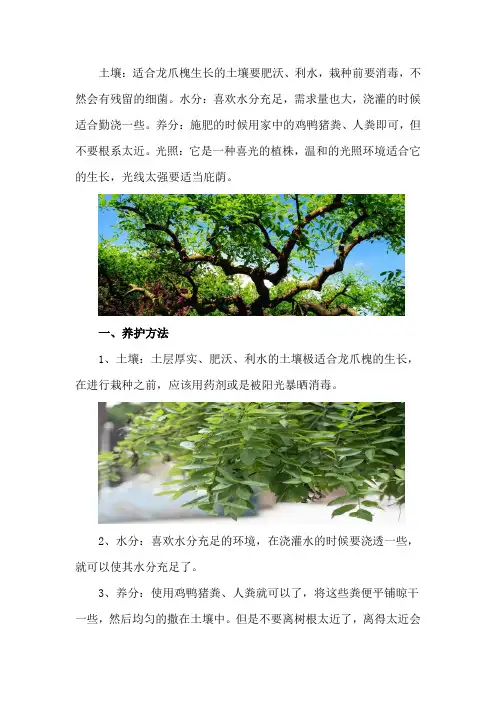 土壤：适合龙爪槐生长的土壤要肥沃、利水，栽种前要消毒，不然会有残留的细菌。水分：喜欢水分充足，需求量也大，浇灌的时候适合勤浇一些。养分：施肥的时候用家中的鸡鸭猪粪、人粪即可，但不要根系太近。光照：它是一种喜光的植株，温和的光照环境适合它的生长，光线太强要适当庇荫。

一、养护方法

1、土壤：土层厚实、肥沃、利水的土壤极适合龙爪槐的生长，在进行栽种之前，应该用药剂或是被阳光暴晒消毒。

2、水分：喜欢水分充足的环境，在浇灌水的时候要浇透一些，就可以使其水分充足了。

3、养分：使用鸡鸭猪粪、人粪就可以了，将这些粪便平铺晾干一些，然后均匀的撒在土壤中。但是不要离树根太近了，离得太近会